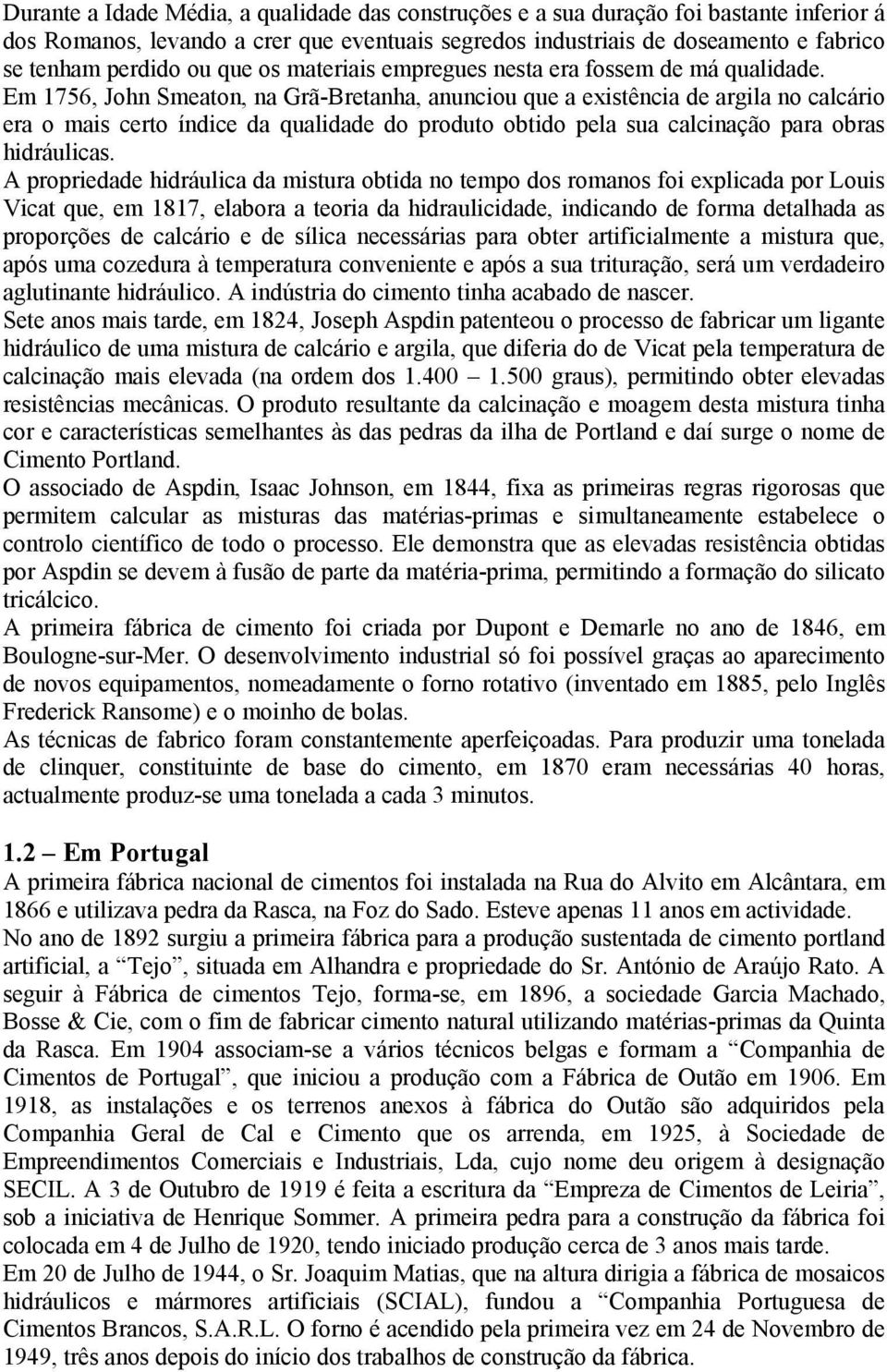 Durante a Idade Média, a qualidade das construções e a sua duração foi bastante inferior á dos Romanos, levando a crer que eventuais segredos industriais de doseamento e fabrico se tenham perdido ou que os materiais empregues nesta era fossem de má qualidade.
Em 1756, John Smeaton, na Grã-Bretanha, anunciou que a existência de argila no calcário era o mais certo índice da qualidade do produto obtido pela sua calcinação para obras hidráulicas.
A propriedade hidráulica da mistura obtida no tempo dos romanos foi explicada por Louis Vicat que, em 1817, elabora a teoria da hidraulicidade, indicando de forma detalhada as proporções de calcário e de sílica necessárias para obter artificialmente a mistura que, após uma cozedura à temperatura conveniente e após a sua trituração, será um verdadeiro aglutinante hidráulico. A indústria do cimento tinha acabado de nascer.
Sete anos mais tarde, em 1824, Joseph Aspdin patenteou o processo de fabricar um ligante hidráulico de uma mistura de calcário e argila, que diferia do de Vicat pela temperatura de calcinação mais elevada (na ordem dos 1.400 – 1.500 graus), permitindo obter elevadas resistências mecânicas. O produto resultante da calcinação e moagem desta mistura tinha cor e características semelhantes às das pedras da ilha de Portland e daí surge o nome de Cimento Portland.
O associado de Aspdin, Isaac Johnson, em 1844, fixa as primeiras regras rigorosas que permitem calcular as misturas das matérias-primas e simultaneamente estabelece o controlo científico de todo o processo. Ele demonstra que as elevadas resistência obtidas por Aspdin se devem à fusão de parte da matéria-prima, permitindo a formação do silicato tricálcico.
A primeira fábrica de cimento foi criada por Dupont e Demarle no ano de 1846, em Boulogne-sur-Mer. O desenvolvimento industrial só foi possível graças ao aparecimento de novos equipamentos, nomeadamente o forno rotativo (inventado em 1885, pelo Inglês Frederick Ransome) e o moinho de bolas.
As técnicas de fabrico foram constantemente aperfeiçoadas. Para produzir uma tonelada de clinquer, constituinte de base do cimento, em 1870 eram necessárias 40 horas, actualmente produz-se uma tonelada a cada 3 minutos.

1.2 – Em Portugal
A primeira fábrica nacional de cimentos foi instalada na Rua do Alvito em Alcântara, em 1866 e utilizava pedra da Rasca, na Foz do Sado. Esteve apenas 11 anos em actividade.
No ano de 1892 surgiu a primeira fábrica para a produção sustentada de cimento portland artificial, a “Tejo”, situada em Alhandra e propriedade do Sr. António de Araújo Rato. A seguir à Fábrica de cimentos Tejo, forma-se, em 1896, a sociedade Garcia Machado, Bosse & Cie, com o fim de fabricar cimento natural utilizando matérias-primas da Quinta da Rasca. Em 1904 associam-se a vários técnicos belgas e formam a “Companhia de Cimentos de Portugal”, que iniciou a produção com a Fábrica de Outão em 1906. Em 1918, as instalações e os terrenos anexos à fábrica do Outão são adquiridos pela Companhia Geral de Cal e Cimento que os arrenda, em 1925, à Sociedade de Empreendimentos Comerciais e Industriais, Lda, cujo nome deu origem à designação SECIL. A 3 de Outubro de 1919 é feita a escritura da “Empreza de Cimentos de Leiria”, sob a iniciativa de Henrique Sommer. A primeira pedra para a construção da fábrica foi colocada em 4 de Julho de 1920, tendo iniciado produção cerca de 3 anos mais tarde.
Em 20 de Julho de 1944, o Sr. Joaquim Matias, que na altura dirigia a fábrica de mosaicos hidráulicos e mármores artificiais (SCIAL), fundou a “Companhia Portuguesa de Cimentos Brancos, S.A.R.L. O forno é acendido pela primeira vez em 24 de Novembro de 1949, três anos depois do início dos trabalhos de construção da fábrica.